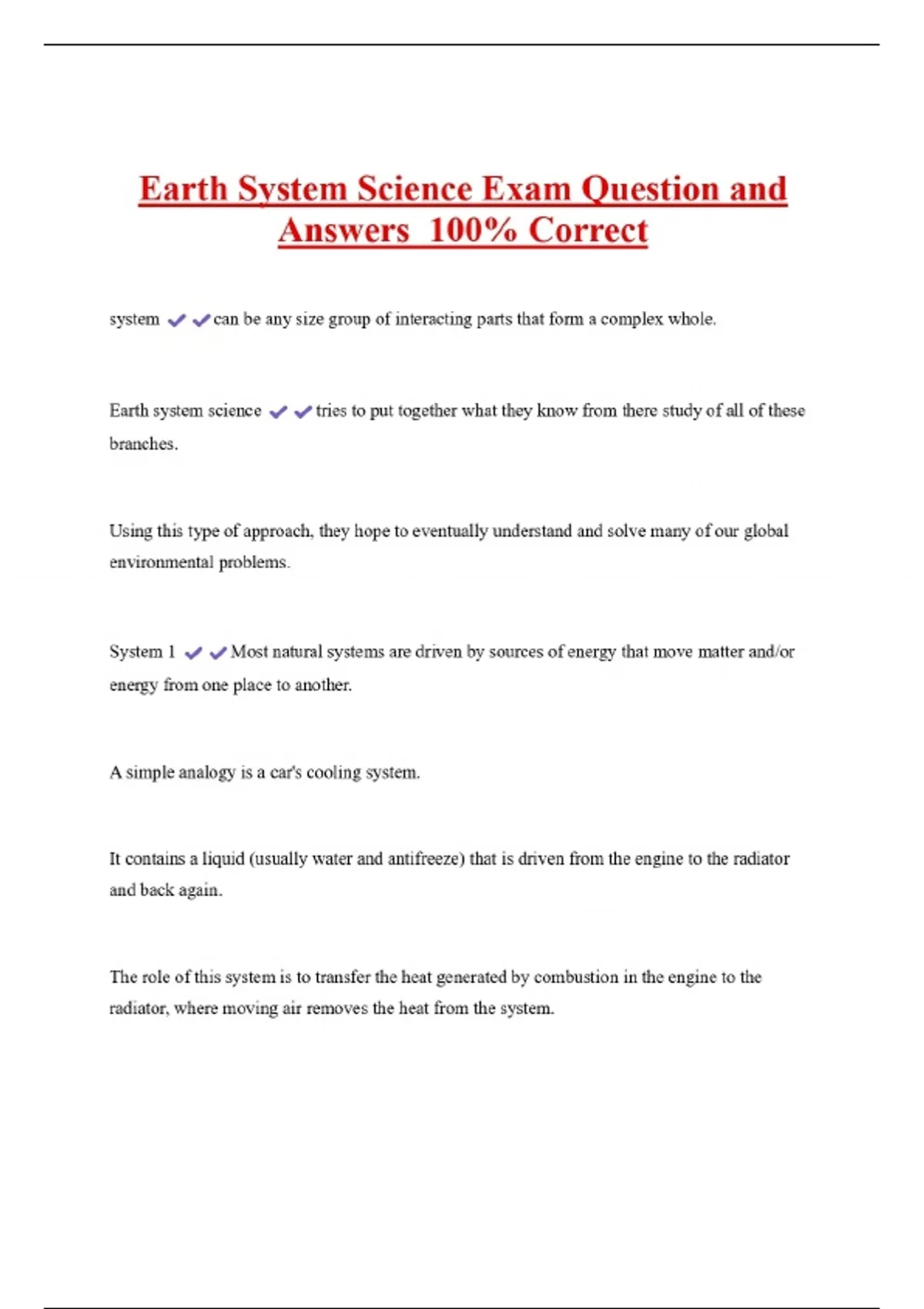 Earth System Science Exam Question and Answers 100% Correct

system ✔✔can be any size group of interacting parts that form a complex whole.

Earth system science ✔✔tries to put together what they know from there study of all of these branches.

Using this type of approach, they hope to eventually understand and solve many of our global environmental problems.

System 1 ✔✔Most natural systems are driven by sources of energy that move matter and/or energy from one place to another.

A simple analogy is a car's cooling system.

It contains a liquid (usually water and antifreeze) that is driven from the engine to the radiator and back again.

The role of this system is to transfer the heat generated by combustion in the engine to the radiator, where moving air removes the heat from the system.